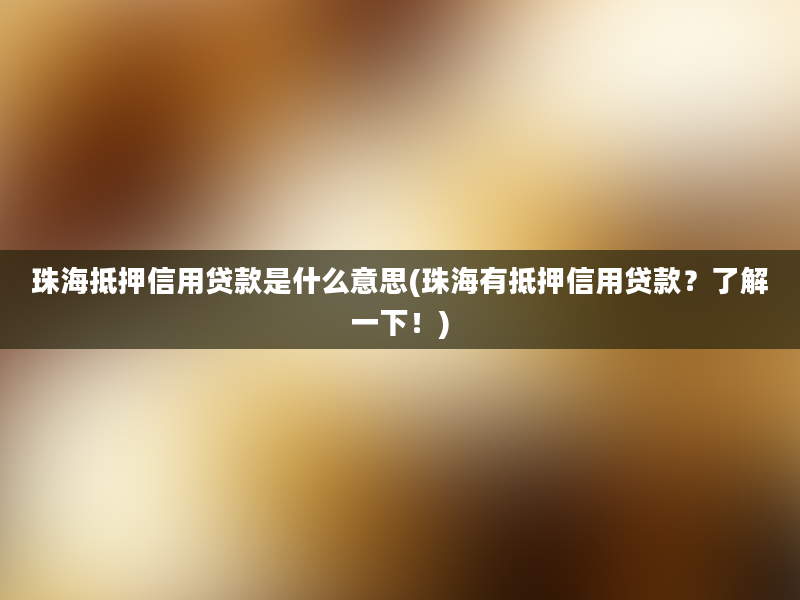 珠海抵押信用贷款是什么意思(珠海有抵押信用贷款？了解一下！)